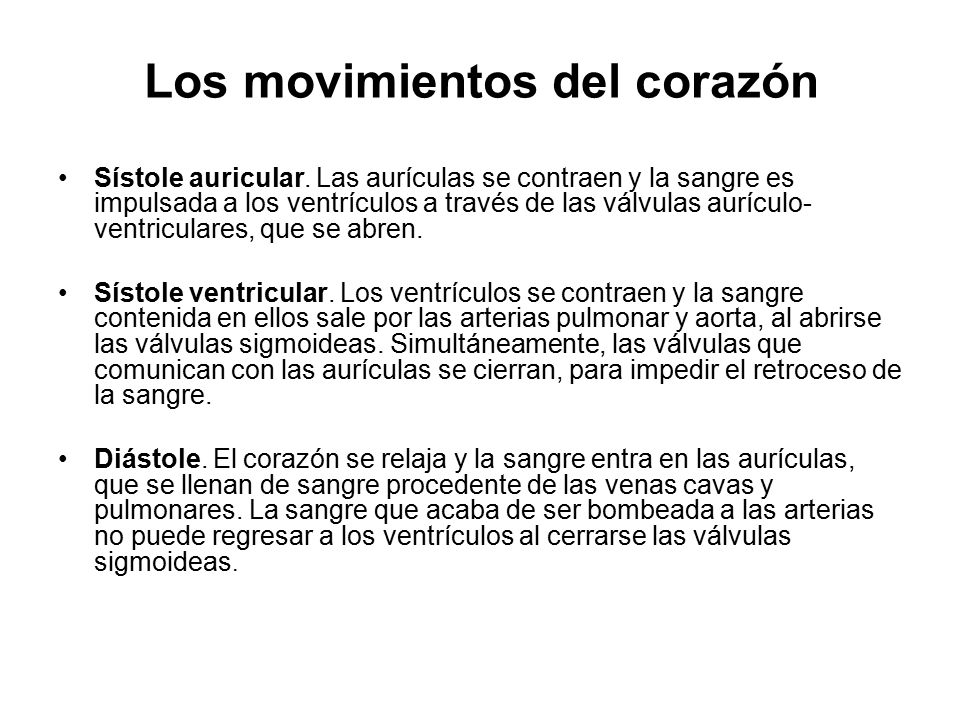 Los movimientos del corazón

• Sístole auricular. Las aurículas se contraen y la sangre es impulsada a los ventrículos a través de las válvulas aurículo-ventriculares, que se abren.

• Sístole ventricular. Los ventrículos se contraen y la sangre contenida en ellos sale por las arterias pulmonar y aorta, al abrirse las válvulas sigmoideas. Simultáneamente, las válvulas que comunican con las aurículas se cierran, para impedir el retroceso de la sangre.

• Diástole. El corazón se relaja y la sangre entra en las aurículas, que se llenan de sangre procedente de las venas cavas y pulmonares. La sangre que acaba de ser bombeada a las arterias no puede regresar a los ventrículos al cerrarse las válvulas sigmoideas.